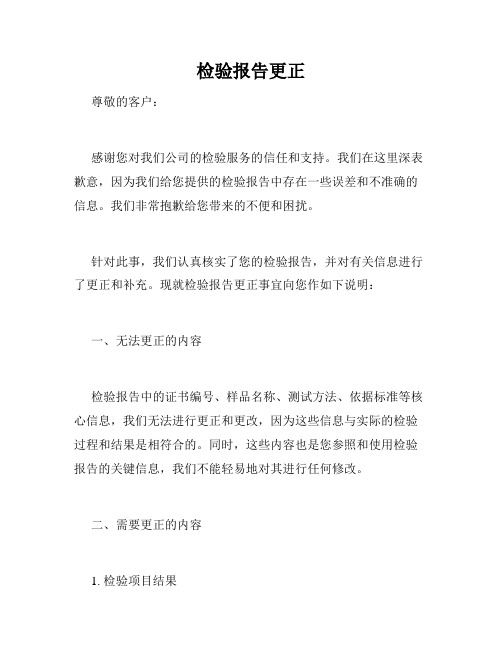 检验报告更正

尊敬的客户：

感谢您对我们公司的检验服务的信任和支持。我们在这里深表歉意，因为我们给您提供的检验报告中存在一些误差和不准确的信息。我们非常抱歉给您带来的不便和困扰。

针对此事，我们认真核实了您的检验报告，并对有关信息进行了更正和补充。现就检验报告更正事宜向您作如下说明：

一、无法更正的内容

检验报告中的证书编号、样品名称、测试方法、依据标准等核心信息，我们无法进行更正和更改，因为这些信息与实际的检验过程和结果是相符合的。同时，这些内容也是您参照和使用检验报告的关键信息，我们不能轻易地对其进行任何修改。

二、需要更正的内容

1. 检验项目结果